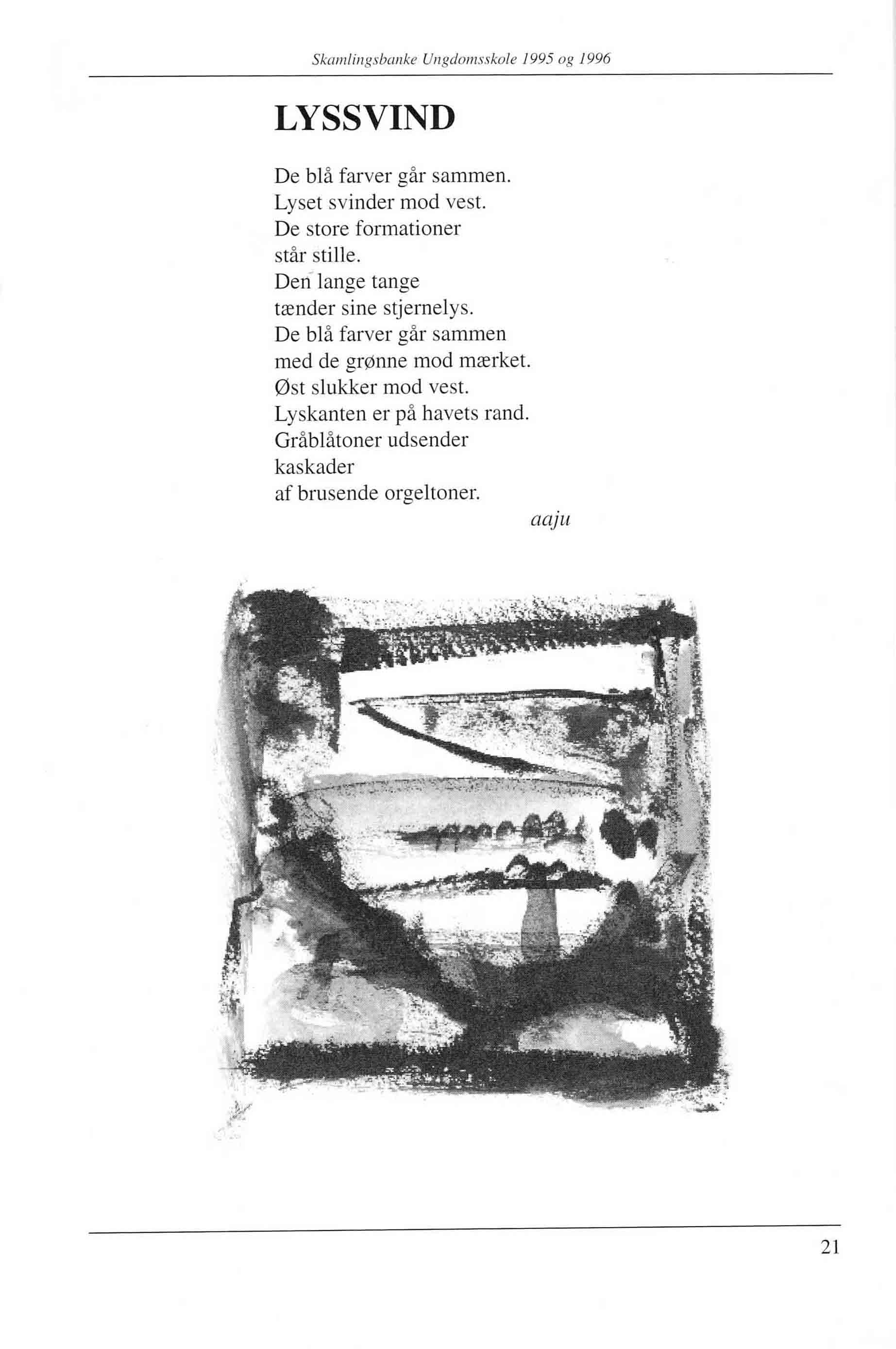 Skamlingsbanke Ungdomsskole 1995 og 1996

LYSSVIND

De blå farver går sammen.
Lyset svinder mod vest.
De store formationer
står stille.
Den lange tange
tænder sine stjernelys.
De blå farver går sammen
med de grønne mod mærket.
Øst slukker mod vest.
Lyskanten er på havets rand.
Gråblåtoner udsender
kaskader
af brusende orgeltoner.

aaju

21